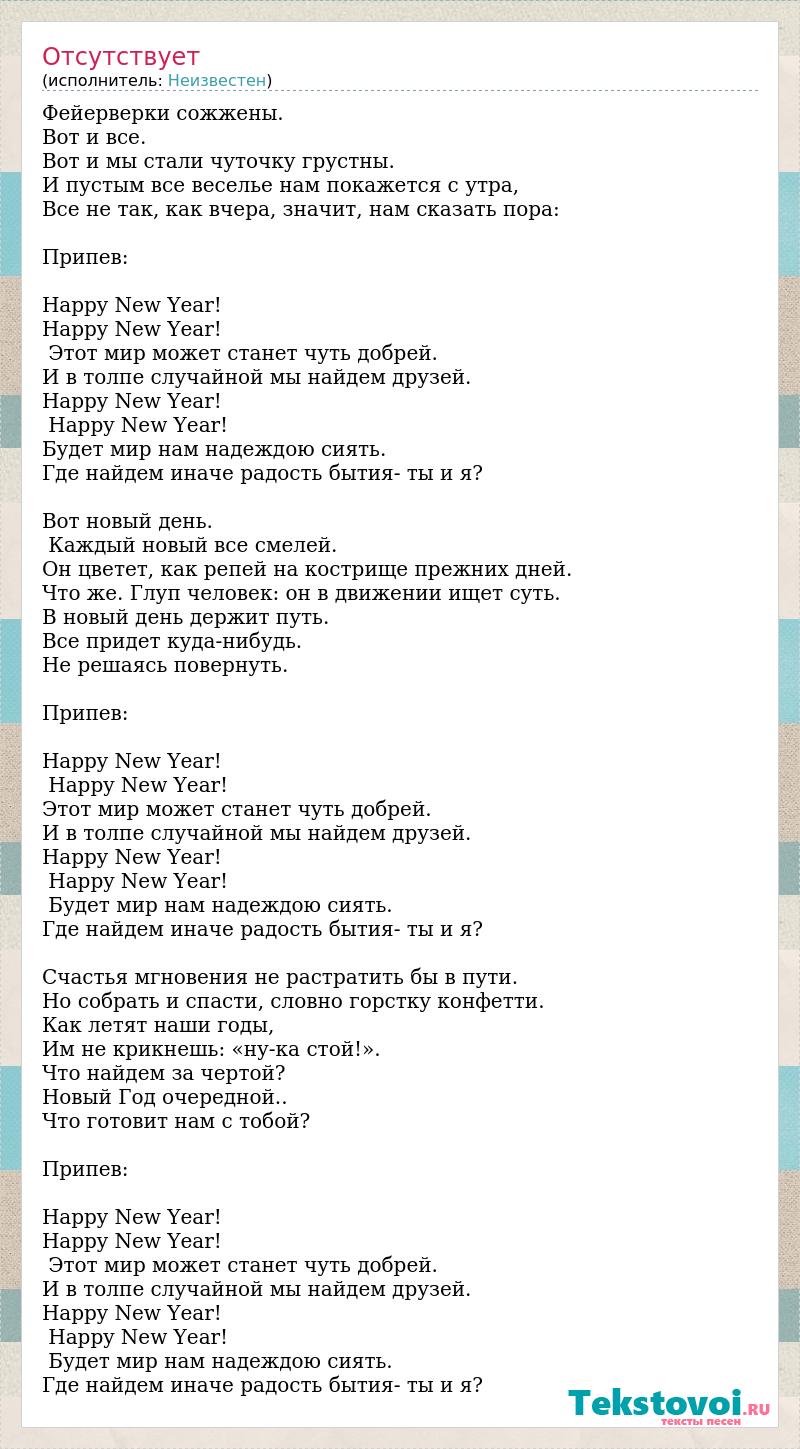 Отсутствует
(исполнитель: Неизвестен)

Фейерверки сожжены.
Вот и все.
Вот и мы стали чуточку грустны.
И пустым все веселье нам покажется с утра,
Все не так, как вчера, значит, нам сказать пора:

Припев:

Happy New Year!
Happy New Year!
Этот мир может станет чуть добрей.
И в толпе случайной мы найдем друзей.
Happy New Year!
Happy New Year!
Будет мир нам надеждою сиять.
Где найдем иначе радость бытия- ты и я?

Вот новый день.
Каждый новый все смелей.
Он цветет, как репей на кострище прежних дней.
Что же. Глуп человек: он в движении ищет суть.
В новый день держит путь.
Все придет куда-нибудь.
Не решаясь повернуть.

Припев:

Happy New Year!
Happy New Year!
Этот мир может станет чуть добрей.
И в толпе случайной мы найдем друзей.
Happy New Year!
Happy New Year!
Будет мир нам надеждою сиять.
Где найдем иначе радость бытия- ты и я?

Счастья мгновения не растратить бы в пути.
Но собрать и спасти, словно горстку конфетти.
Как летят наши годы,
Им не крикнешь: «ну-ка стой!».
Что найдем за чертой?
Новый Год очередной..
Что готовит нам с тобой?

Припев:

Happy New Year!
Happy New Year!
Этот мир может станет чуть добрей.
И в толпе случайной мы найдем друзей.
Happy New Year!
Happy New Year!
Будет мир нам надеждою сиять.
Где найдем иначе радость бытия- ты и я?

Tekstovoi.RU
тексты песен